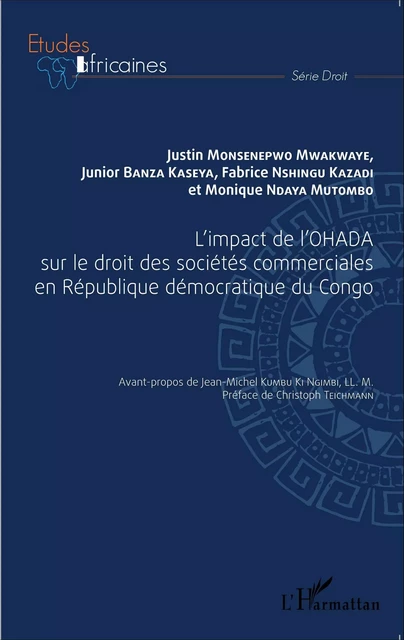 Etudes africaines

Série Droit

Justin Monsenepwo Mwakwaye, Junior Banza Kaseya, Fabrice Nshingu Kazadi et Monique Ndaya Mutombo

L'impact de l'OHADA sur le droit des sociétés commerciales en République démocratique du Congo

Avant-propos de Jean-Michel Kumbu Ki Ngimbi, LL. M.
Préface de Christoph Teichmann

L'Harmattan